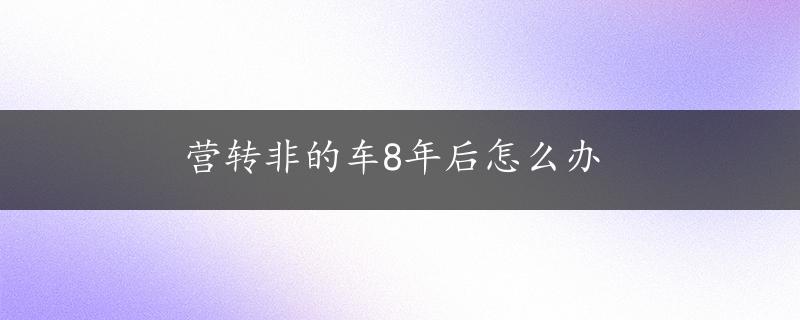 营转非的车8年后怎么办